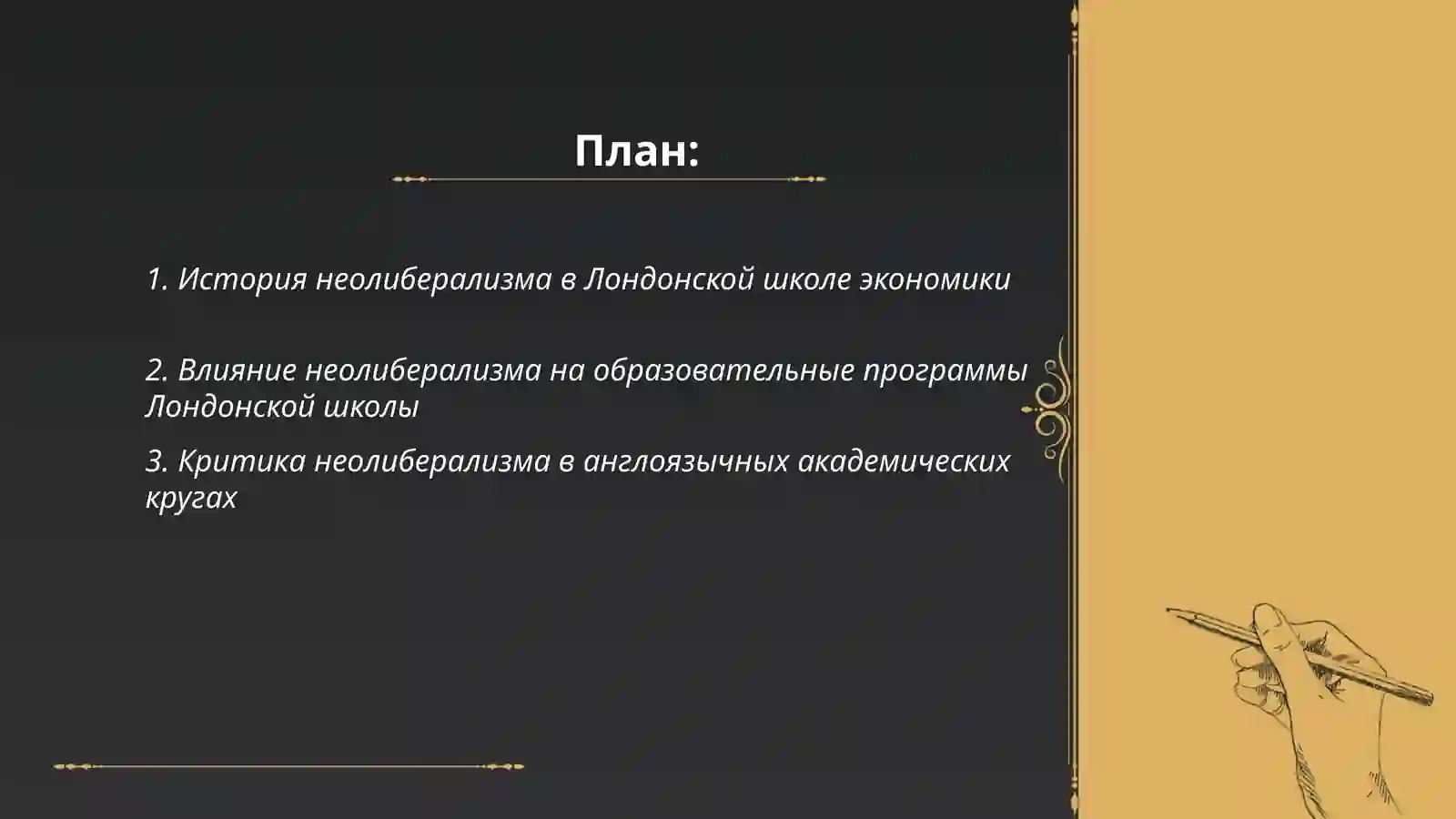 План:

1. История неолиберализма в Лондонской школе экономики

2. Влияние неолиберализма на образовательные программы Лондонской школы

3. Критика неолиберализма в англоязычных академических кругах